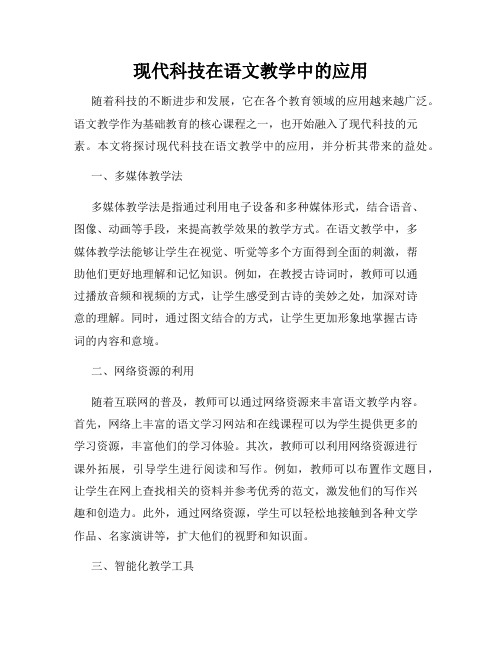 现代科技在语文教学中的应用

随着科技的不断进步和发展，它在各个教育领域的应用越来越广泛。语文教学作为基础教育的核心课程之一，也开始融入了现代科技的元素。本文将探讨现代科技在语文教学中的应用，并分析其带来的益处。

一、多媒体教学法

多媒体教学法是指通过利用电子设备和多种媒体形式，结合语音、图像、动画等手段，来提高教学效果的教学方式。在语文教学中，多媒体教学法能够让学生在视觉、听觉等多个方面得到全面的刺激，帮助他们更好地理解和记忆知识。例如，在教授古诗词时，教师可以通过播放音频和视频的方式，让学生感受到古诗的美妙之处，加深对诗意的理解。同时，通过图文结合的方式，让学生更加形象地掌握古诗词的内容和意境。

二、网络资源的利用

随着互联网的普及，教师可以通过网络资源来丰富语文教学内容。首先，网络上丰富的语文学习网站和在线课程可以为学生提供更多的学习资源，丰富他们的学习体验。其次，教师可以利用网络资源进行课外拓展，引导学生进行阅读和写作。例如，教师可以布置作文题目，让学生在网上查找相关的资料并参考优秀的范文，激发他们的写作兴趣和创造力。此外，通过网络资源，学生可以轻松地接触到各种文学作品、名家演讲等，扩大他们的视野和知识面。

三、智能化教学工具